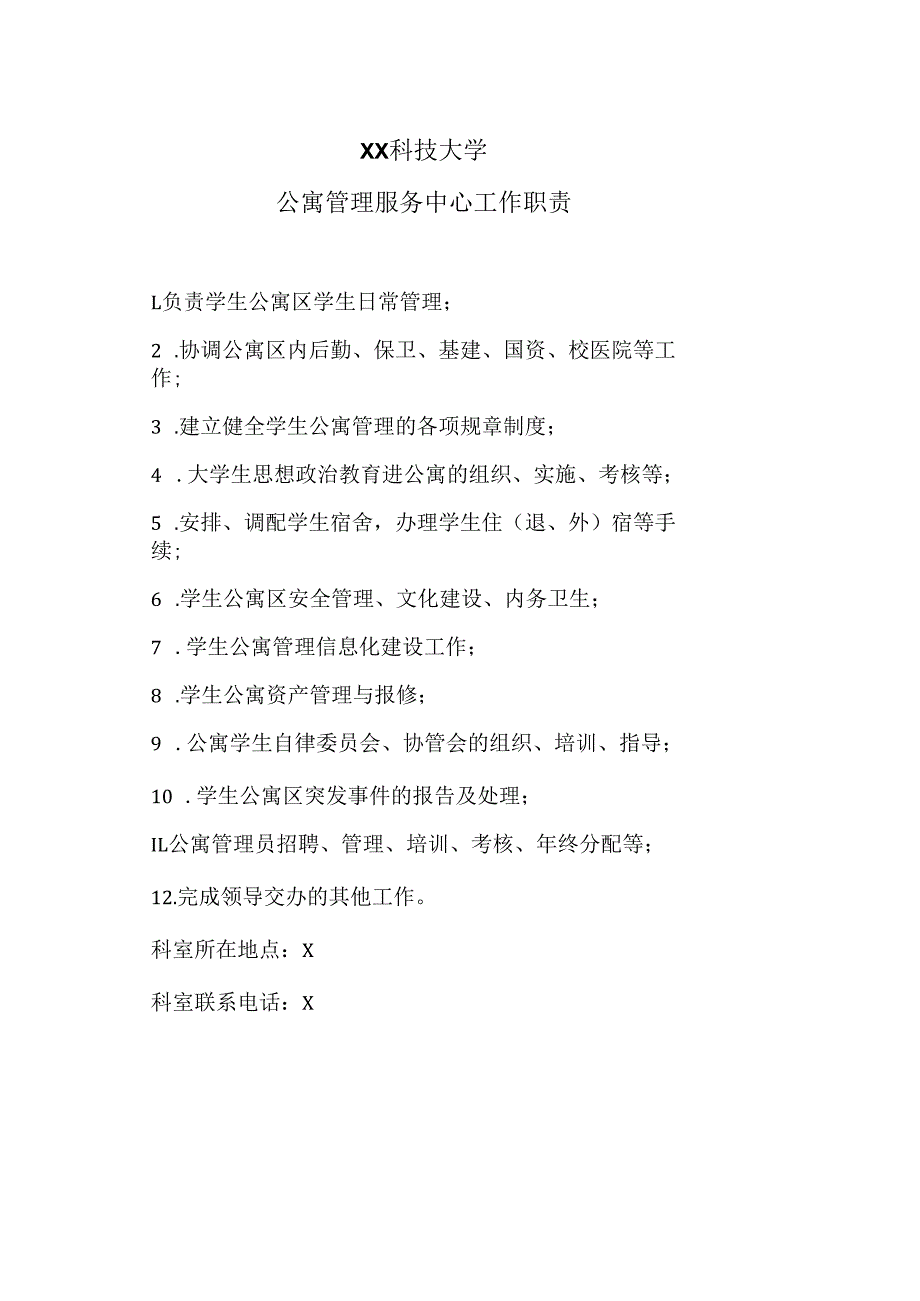 XX科技大学

公寓管理服务中心工作职责

L负责学生公寓区学生日常管理；

2 .协调公寓区内后勤、保卫、基建、国资、校医院等工作；

3 .建立健全学生公寓管理的各项规章制度；

4 . 大学生思想政治教育进公寓的组织、实施、考核等；

5 .安排、调配学生宿舍，办理学生住（退、外）宿等手续；

6 .学生公寓区安全管理、文化建设、内务卫生；

7 . 学生公寓管理信息化建设工作；

8 .学生公寓资产管理与报修；

9 . 公寓学生自律委员会、协管会的组织、培训、指导；

10 . 学生公寓区突发事件的报告及处理；

IL公寓管理员招聘、管理、培训、考核、年终分配等；

12.完成领导交办的其他工作。

科室所在地点：X

科室联系电话：X